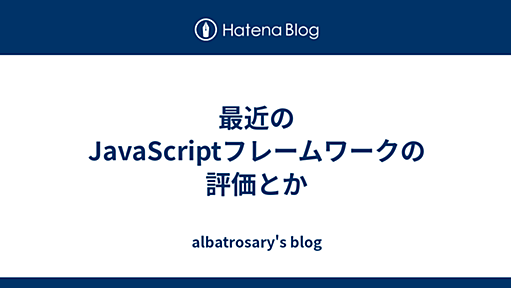 Hatena Blog

最近のJavaScriptフレームワークの評価とか

albatrosary's blog